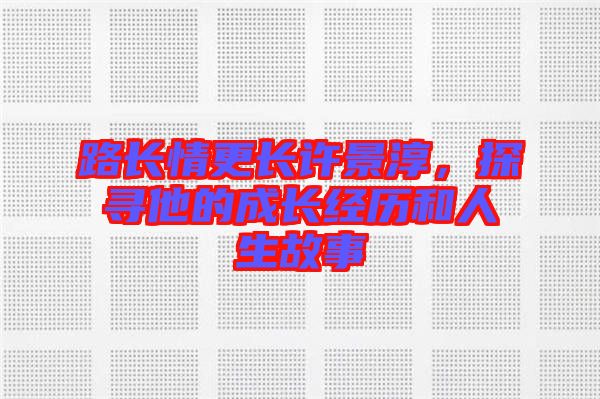 路长情更长许景淳，探寻他的成长经历和人生故事